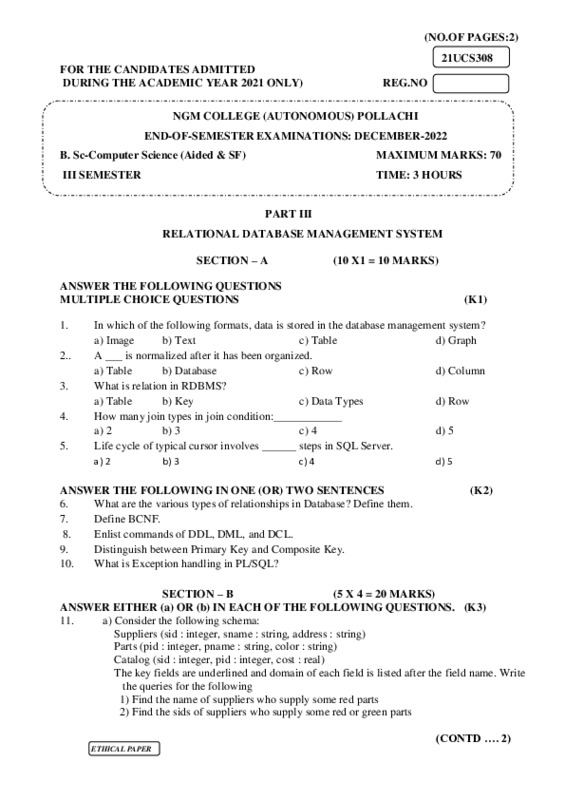 (NO.OF PAGES:2)

21UCS308

FOR THE CANDIDATES ADMITTED
DURING THE ACADEMIC YEAR 2021 ONLY)

REG.NO

NGM COLLEGE (AUTONOMOUS) POLLACHI

END-OF-SEMESTER EXAMINATIONS: DECEMBER-2022

B. Sc-Computer Science (Aided & SF)

MAXIMUM MARKS: 70

III SEMESTER

TIME: 3 HOURS

PART III

RELATIONAL DATABASE MANAGEMENT SYSTEM

SECTION – A (10 X1 = 10 MARKS)

ANSWER THE FOLLOWING QUESTIONS
MULTIPLE CHOICE QUESTIONS (K1)

1. In which of the following formats, data is stored in the database management system?
a) Image b) Text c) Table d) Graph
2.. A ___ is normalized after it has been organized.
a) Table b) Database c) Row d) Column
3. What is relation in RDBMS?
a) Table b) Key c) Data Types d) Row
4. How many join types in join condition:____________
a) 2 b) 3 c) 4 d) 5
5. Life cycle of typical cursor involves ______ steps in SQL Server.
a) 2 b) 3 c) 4 d) 5

ANSWER THE FOLLOWING IN ONE (OR) TWO SENTENCES (K2)
6. What are the various types of relationships in Database? Define them.
7. Define BCNF.
8. Enlist commands of DDL, DML, and DCL.
9. Distinguish between Primary Key and Composite Key.
10. What is Exception handling in PL/SQL?

SECTION – B (5 X 4 = 20 MARKS)
ANSWER EITHER (a) OR (b) IN EACH OF THE FOLLOWING QUESTIONS. (K3)
11. a) Consider the following schema:
Suppliers (sid : integer, sname : string, address : string)
Parts (pid : integer, pname : string, color : string)
Catalog (sid : integer, pid : integer, cost : real)
The key fields are underlined and domain of each field is listed after the field name. Write the queries for the following
1) Find the name of suppliers who supply some red parts
2) Find the sids of suppliers who supply some red or green parts

(CONTD …. 2)

ETHICAL PAPER